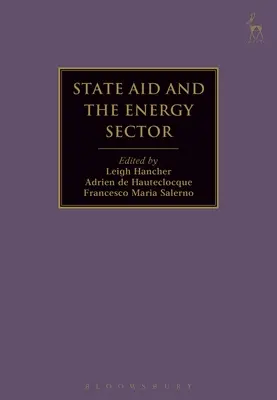 STATE AID AND THE ENERGY SECTOR

Edited by
Leigh Hancher
Adrien de Hauteclocque
Francesco Maria Salerno

BLOOMSBURY